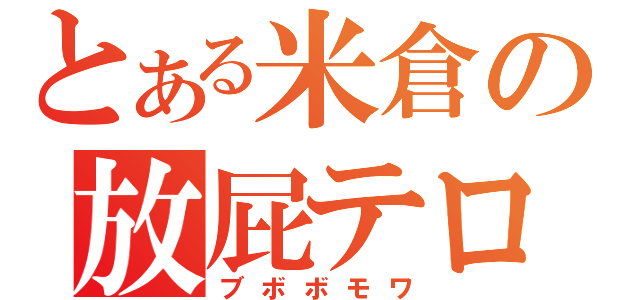 とある米倉の
放屁テロ
ブボボモワ